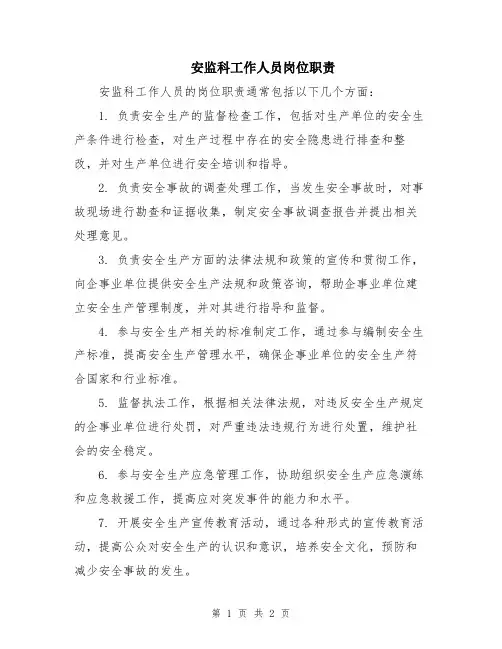 安监科工作人员岗位职责

安监科工作人员的岗位职责通常包括以下几个方面：

1. 负责安全生产的监督检查工作，包括对生产单位的安全生产条件进行检查，对生产过程中存在的安全隐患进行排查和整改，并对生产单位进行安全培训和指导。

2. 负责安全事故的调查处理工作，当发生安全事故时，对事故现场进行勘查和证据收集，制定安全事故调查报告并提出相关处理意见。

3. 负责安全生产方面的法律法规和政策的宣传和贯彻工作，向企事业单位提供安全生产法规和政策咨询，帮助企事业单位建立安全生产管理制度，并对其进行指导和监督。

4. 参与安全生产相关的标准制定工作，通过参与编制安全生产标准，提高安全生产管理水平，确保企事业单位的安全生产符合国家和行业标准。

5. 监督执法工作，根据相关法律法规，对违反安全生产规定的企事业单位进行处罚，对严重违法违规行为进行处置，维护社会的安全稳定。

6. 参与安全生产应急管理工作，协助组织安全生产应急演练和应急救援工作，提高应对突发事件的能力和水平。

7. 开展安全生产宣传教育活动，通过各种形式的宣传教育活动，提高公众对安全生产的认识和意识，培养安全文化，预防和减少安全事故的发生。

第 1 页 共 2 页